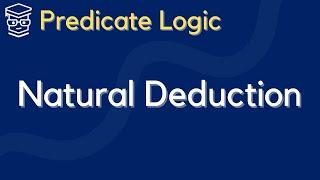 Predicate Logic

Natural Deduction